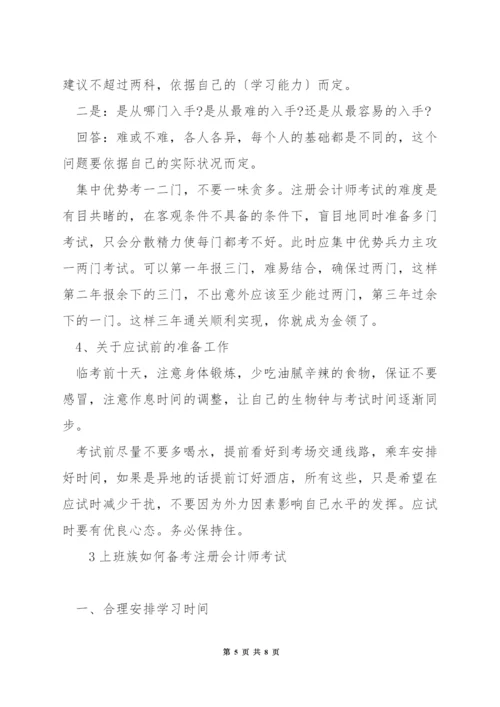 建议不超过两科，依据自己的〔学习能力〕而定。

二是：是从哪门入手?是从最难的入手?还是从最容易的入手?

回答：难或不难，各人各异，每个人的基础都是不同的，这个问题要依据自己的实际状况而定。

集中优势考一二门，不要一味贪多。注册会计师考试的难度是有目共睹的，在客观条件不具备的条件下，盲目地同时准备多门考试，只会分散精力使每门都考不好。此时应集中优势兵力主攻一两门考试。可以第一年报三门，难易结合，确保过两门，这样第二年报余下的三门，不出意外应该至少能过两门，第三年过余下的一门。这样三年通关顺利实现，你就成为金领了。

4、关于应试前的准备工作

临考前十天，注意身体锻炼，少吃油腻辛辣的食物，保证不要感冒，注意作息时间的调整，让自己的生物钟与考试时间逐渐同步。

考试前尽量不要多喝水，提前看好到考场交通线路，乘车安排好时间，如果是异地的话提前订好酒店，所有这些，只是希望在应试时减少干扰，不要因为外力因素影响自己水平的发挥。应试时要有优良心态。务必保持住。

3上班族如何备考注册会计师考试

一、合理安排学习时间

第 5 页 共 8 页